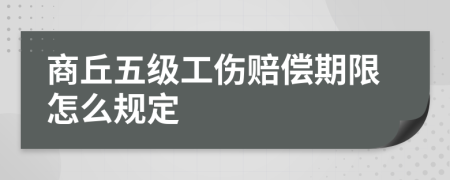 商丘五级工伤赔偿期限怎么规定